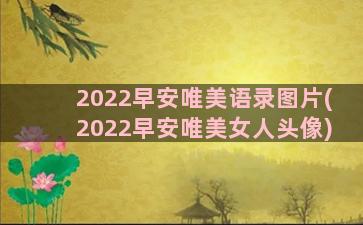 2022早安唯美语录图片(2022早安唯美女人头像)